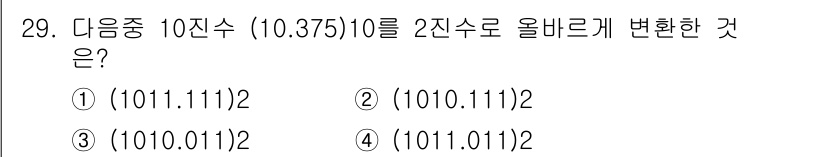 29. 다음중 10진수 (10.375)10를 2진수로 올바르게 변환한 것은?

① (1011.111)2
② (1010.111)2
③ (1010.011)2
④ (1011.011)2